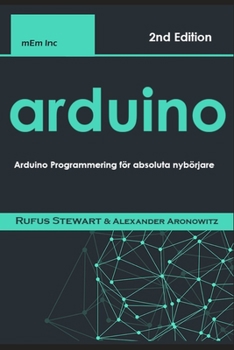 mEm Inc

2nd Edition

arduino

Arduino Programmering för absoluta nybörjare

RUFUS STEWART & ALEXANDER ARONOWITZ